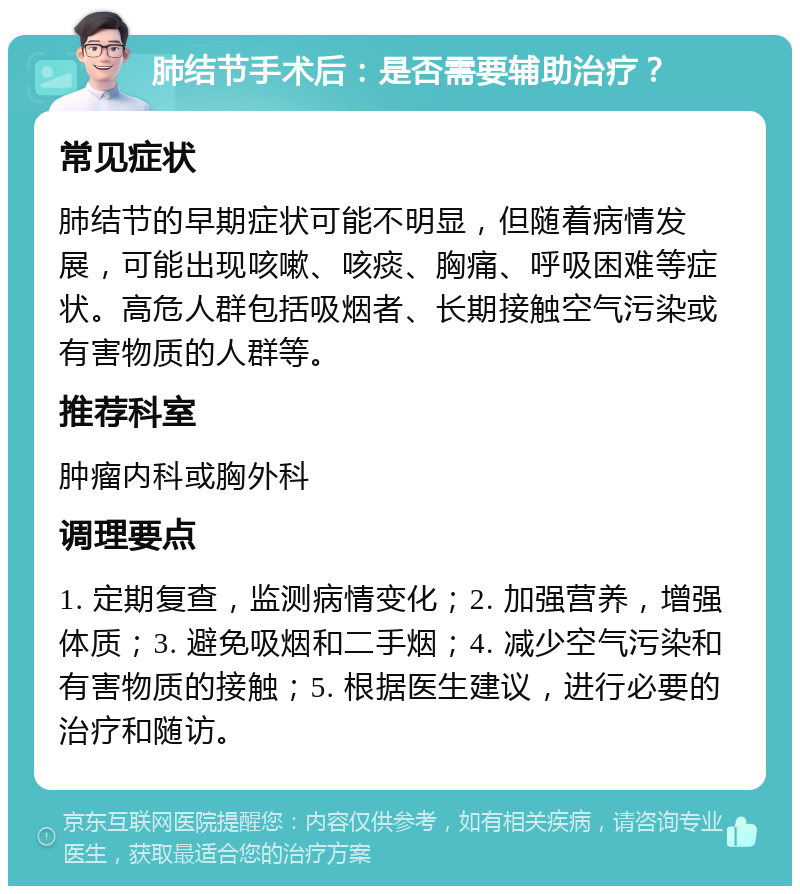 肺结节手术后：是否需要辅助治疗？

常见症状

肺结节的早期症状可能不明显，但随着病情发展，可能出现咳嗽、咳痰、胸痛、呼吸困难等症状。高危人群包括吸烟者、长期接触空气污染或有害物质的人群等。

推荐科室

肿瘤内科或胸外科

调理要点

1. 定期复查，监测病情变化；2. 加强营养，增强体质；3. 避免吸烟和二手烟；4. 减少空气污染和有害物质的接触；5. 根据医生建议，进行必要的治疗和随访。

京东互联网医院提醒您：内容仅供参考，如有相关疾病，请咨询专业医生，获取最适合您的治疗方案